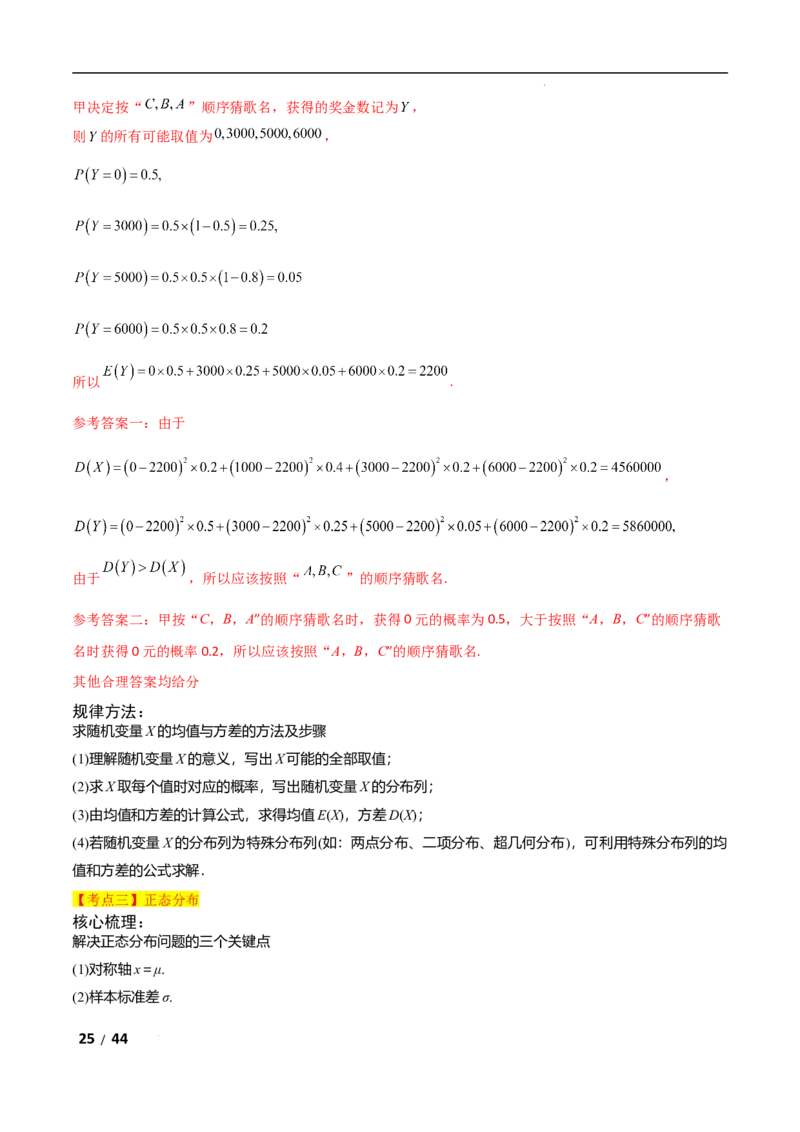 甲决定按“$C,B,A$”顺序猜歌名，获得的奖金数记为$Y$，

则$Y$的所有可能取值为$0,3000,5000,6000$，

$P(Y=0)=0.5,$

$P(Y=3000)=0.5\times(1-0.5)=0.25,$

$P(Y=5000)=0.5\times0.5\times(1-0.8)=0.05$

$P(Y=6000)=0.5\times0.5\times0.8=0.2$

所以$E(Y)=0\times0.5+3000\times0.25+5000\times0.05+6000\times0.2=2200$.

参考答案一：由于

$D(X)=(0-2200)^2\times0.2+(1000-2200)^2\times0.4+(3000-2200)^2\times0.2+(6000-2200)^2\times0.2=4560000$，

$D(Y)=(0-2200)^2\times0.5+(3000-2200)^2\times0.25+(5000-2200)^2\times0.05+(6000-2200)^2\times0.2=5860000,$

由于$D(Y)>D(X)$，所以应该按照“$A,B,C$”的顺序猜歌名.

参考答案二：甲按“C，B，A”的顺序猜歌名时，获得0元的概率为0.5，大于按照“A，B，C”的顺序猜歌名时获得0元的概率0.2，所以应该按照“A，B，C”的顺序猜歌名.

其他合理答案均给分

规律方法：
求随机变量X的均值与方差的方法及步骤

(1)理解随机变量X的意义，写出X可能的全部取值；

(2)求X取每个值时对应的概率，写出随机变量X的分布列；

(3)由均值和方差的计算公式，求得均值E(X)，方差D(X)；

(4)若随机变量X的分布列为特殊分布列(如：两点分布、二项分布、超几何分布)，可利用特殊分布列的均值和方差的公式求解.

【考点三】正态分布

核心梳理：
解决正态分布问题的三个关键点

(1)对称轴$x=\mu$.

(2)样本标准差$\sigma$.

25 / 44